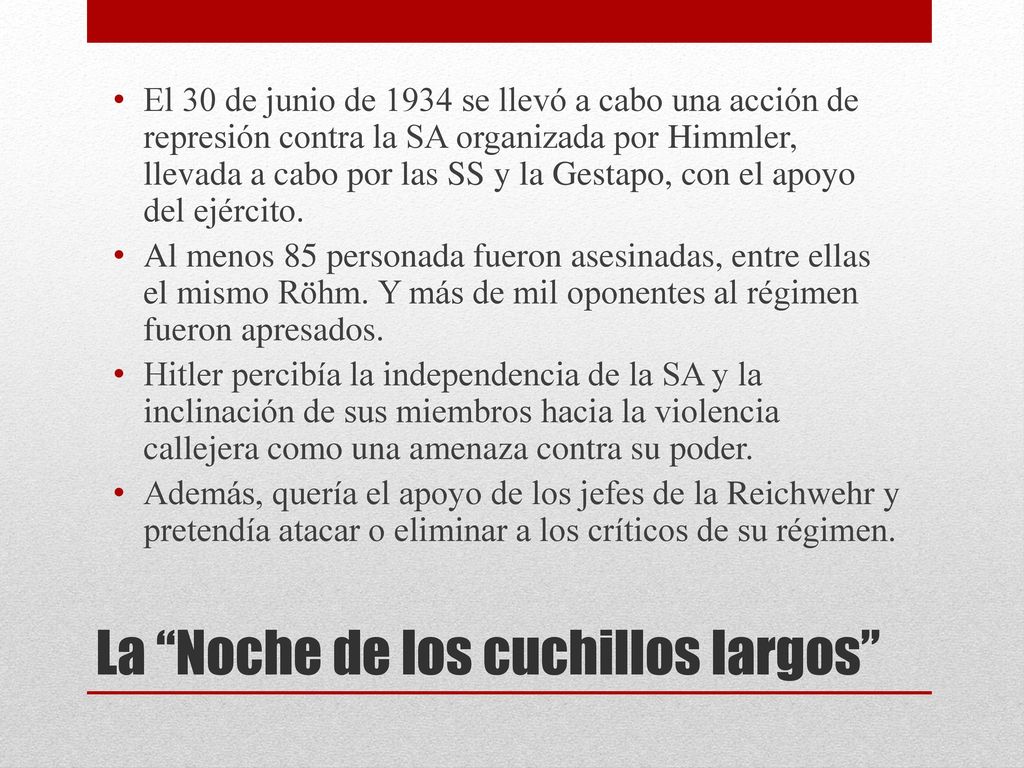 • El 30 de junio de 1934 se llevó a cabo una acción de represión contra la SA organizada por Himmler, llevada a cabo por las SS y la Gestapo, con el apoyo del ejército.
• Al menos 85 personada fueron asesinadas, entre ellas el mismo Röhm. Y más de mil oponentes al régimen fueron apresados.
• Hitler percibía la independencia de la SA y la inclinación de sus miembros hacia la violencia callejera como una amenaza contra su poder.
• Además, quería el apoyo de los jefes de la Reichwehr y pretendía atacar o eliminar a los críticos de su régimen.

La “Noche de los cuchillos largos”